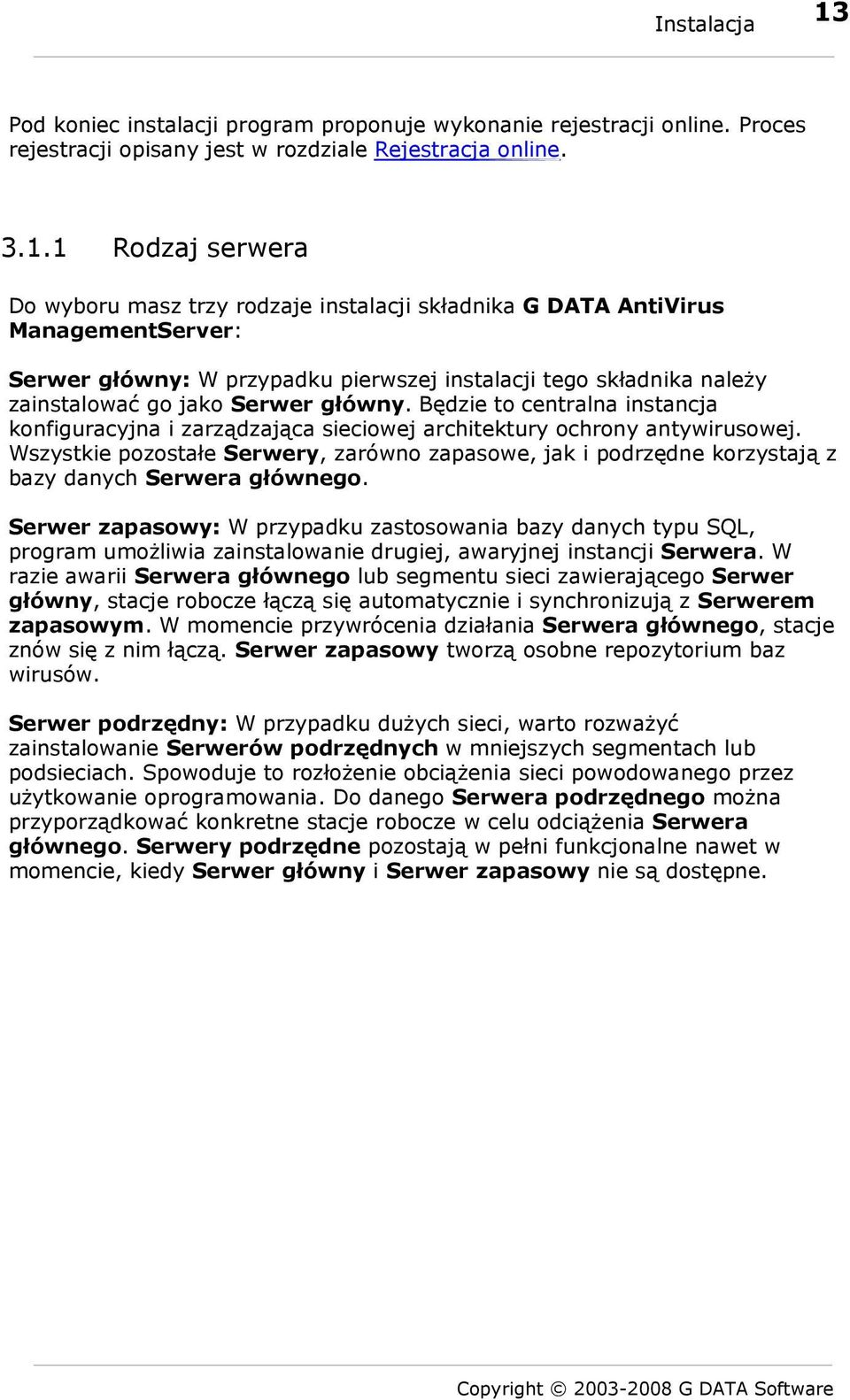 Instalacja 13

Pod koniec instalacji program proponuje wykonanie rejestracji online. Proces rejestracji opisany jest w rozdziale Rejestracja online.

3.1.1 Rodzaj serwera

Do wyboru masz trzy rodzaje instalacji składnika G DATA AntiVirus ManagementServer:

Serwer główny: W przypadku pierwszej instalacji tego składnika należy zainstalować go jako Serwer główny. Będzie to centralna instancja konfiguracyjna i zarządzająca sieciowej architektury ochrony antywirusowej. Wszystkie pozostałe Serwery, zarówno zapasowe, jak i podrzędne korzystają z bazy danych Serwera głównego.

Serwer zapasowy: W przypadku zastosowania bazy danych typu SQL, program umożliwia zainstalowanie drugiej, awaryjnej instancji Serwera. W razie awarii Serwera głównego lub segmentu sieci zawierającego Serwer główny, stacje robocze łączą się automatycznie i synchronizują z Serwerem zapasowym. W momencie przywrócenia działania Serwera głównego, stacje znów się z nim łączą. Serwer zapasowy tworzą osobne repozytorium baz wirusów.

Serwer podrzędny: W przypadku dużych sieci, warto rozważyć zainstalowanie Serwerów podrzędnych w mniejszych segmentach lub podsieciach. Spowoduje to rozłożenie obciążenia sieci powodowanego przez użytkowanie oprogramowania. Do danego Serwera podrzędnego można przyporządkować konkretne stacje robocze w celu odciążenia Serwera głównego. Serwery podrzędne pozostają w pełni funkcjonalne nawet w momencie, kiedy Serwer główny i Serwer zapasowy nie są dostępne.

Copyright © 2003-2008 G DATA Software